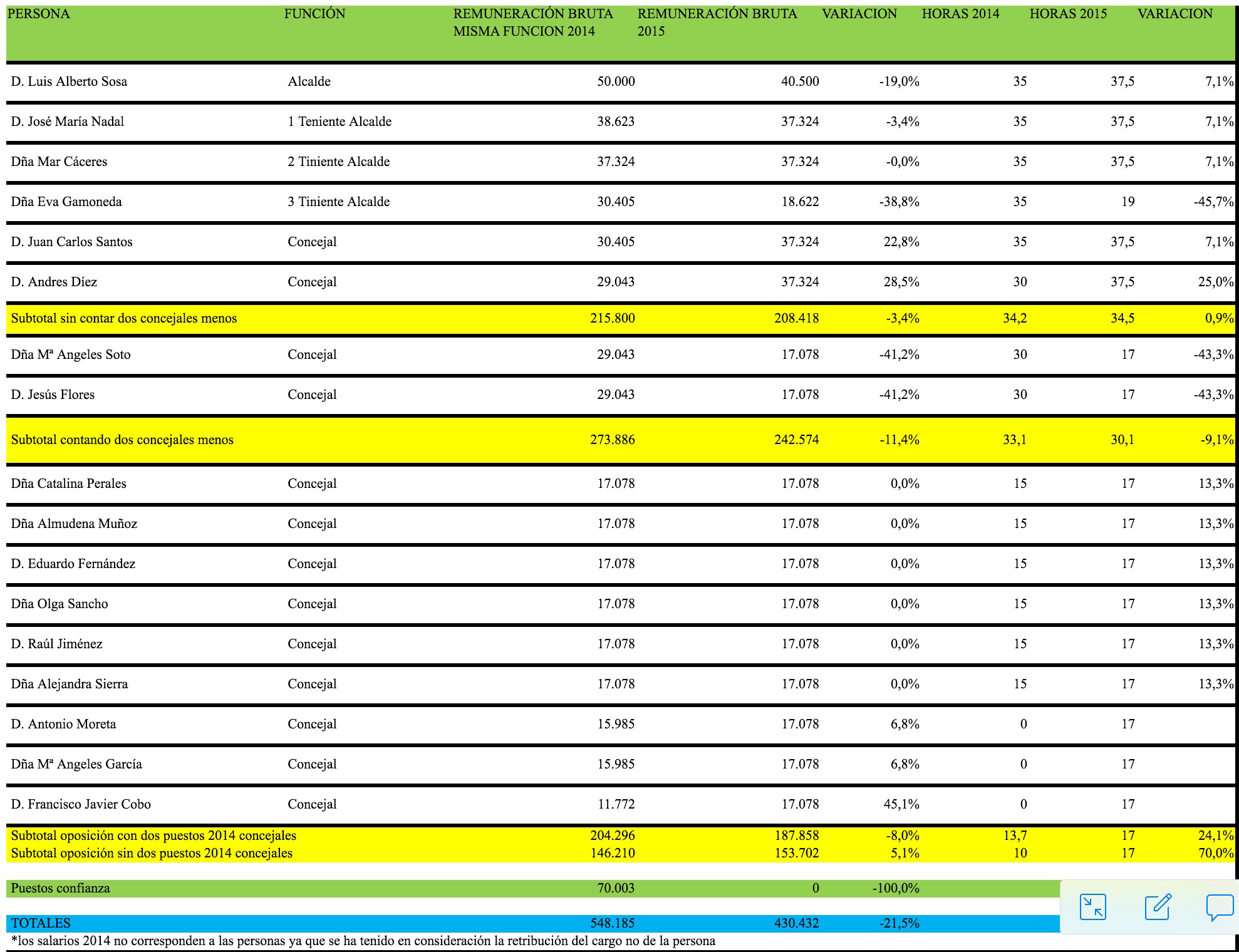 | PERSONA | FUNCIÓN | REMUNERACIÓN BRUTA MISMA FUNCION 2014 | REMUNERACIÓN BRUTA 2015 | VARIACION | HORAS 2014 | HORAS 2015 | VARIACION |
|---|---|---|---|---|---|---|---|
| D. Luis Alberto Sosa | Alcalde | 50.000 | 40.500 | -19,0% | 35 | 37,5 | 7,1% |
| D. José María Nadal | 1 Teniente Alcalde | 38.623 | 37.324 | -3,4% | 35 | 37,5 | 7,1% |
| Dña Mar Cáceres | 2 Tiniente Alcalde | 37.324 | 37.324 | -0,0% | 35 | 37,5 | 7,1% |
| Dña Eva Gamoneda | 3 Tiniente Alcalde | 30.405 | 18.622 | -38,8% | 35 | 19 | -45,7% |
| D. Juan Carlos Santos | Concejal | 30.405 | 37.324 | 22,8% | 35 | 37,5 | 7,1% |
| D. Andres Díez | Concejal | 29.043 | 37.324 | 28,5% | 30 | 37,5 | 25,0% |
| Subtotal sin contar dos concejales menos | | 215.800 | 208.418 | -3,4% | 34,2 | 34,5 | 0,9% |
| Dña Mª Angeles Soto | Concejal | 29.043 | 17.078 | -41,2% | 30 | 17 | -43,3% |
| D. Jesús Flores | Concejal | 29.043 | 17.078 | -41,2% | 30 | 17 | -43,3% |
| Subtotal contando dos concejales menos | | 273.886 | 242.574 | -11,4% | 33,1 | 30,1 | -9,1% |
| Dña Catalina Perales | Concejal | 17.078 | 17.078 | 0,0% | 15 | 17 | 13,3% |
| Dña Almudena Muñoz | Concejal | 17.078 | 17.078 | 0,0% | 15 | 17 | 13,3% |
| D. Eduardo Fernández | Concejal | 17.078 | 17.078 | 0,0% | 15 | 17 | 13,3% |
| Dña Olga Sancho | Concejal | 17.078 | 17.078 | 0,0% | 15 | 17 | 13,3% |
| D. Raúl Jiménez | Concejal | 17.078 | 17.078 | 0,0% | 15 | 17 | 13,3% |
| Dña Alejandra Sierra | Concejal | 17.078 | 17.078 | 0,0% | 15 | 17 | 13,3% |
| D. Antonio Moreta | Concejal | 15.985 | 17.078 | 6,8% | 0 | 17 | |
| Dña Mª Angeles García | Concejal | 15.985 | 17.078 | 6,8% | 0 | 17 | |
| D. Francisco Javier Cobo | Concejal | 11.772 | 17.078 | 45,1% | 0 | 17 | |
| Subtotal oposición con dos puestos 2014 concejales | | 204.296 | 187.858 | -8,0% | 13,7 | 17 | 24,1% |
| Subtotal oposición sin dos puestos 2014 concejales | | 146.210 | 153.702 | 5,1% | 10 | 17 | 70,0% |
| Puestos confianza | | 70.003 | 0 | -100,0% | | | |
| TOTALES | | 548.185 | 430.432 | -21,5% | | | |

*los salarios 2014 no corresponden a las personas ya que se ha tenido en consideración la retribución del cargo no de la persona